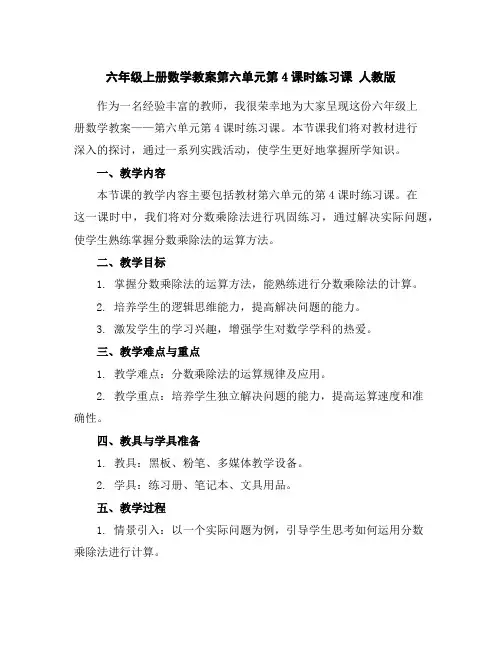 六年级上册数学教案第六单元第4课时练习课 人教版

作为一名经验丰富的教师，我很荣幸地为大家呈现这份六年级上册数学教案——第六单元第4课时练习课。本节课我们将对教材进行深入的探讨，通过一系列实践活动，使学生更好地掌握所学知识。

一、教学内容

本节课的教学内容主要包括教材第六单元的第4课时练习课。在这一课时中，我们将对分数乘除法进行巩固练习，通过解决实际问题，使学生熟练掌握分数乘除法的运算方法。

二、教学目标

1. 掌握分数乘除法的运算方法，能熟练进行分数乘除法的计算。

2. 培养学生的逻辑思维能力，提高解决问题的能力。

3. 激发学生的学习兴趣，增强学生对数学学科的热爱。

三、教学难点与重点

1. 教学难点：分数乘除法的运算规律及应用。

2. 教学重点：培养学生独立解决问题的能力，提高运算速度和准确性。

四、教具与学具准备

1. 教具：黑板、粉笔、多媒体教学设备。

2. 学具：练习册、笔记本、文具用品。

五、教学过程

1. 情景引入：以一个实际问题为例，引导学生思考如何运用分数乘除法进行计算。